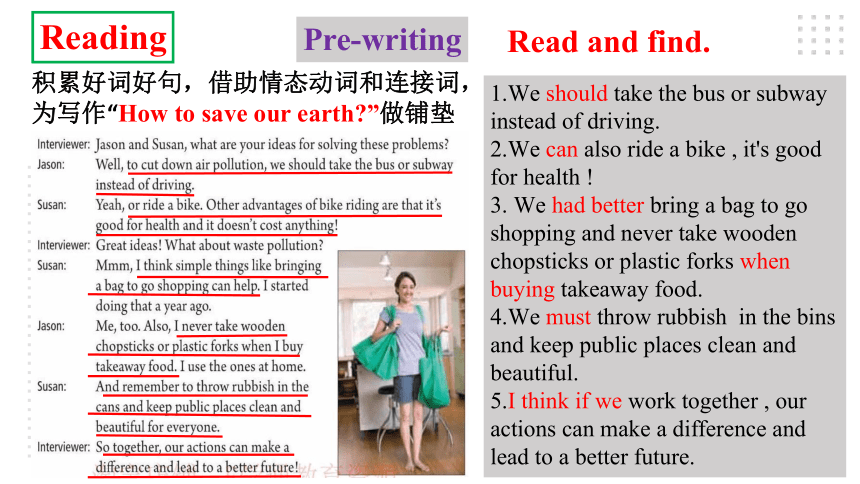 Reading

Pre-writing

Read and find.

积累好词好句，借助情态动词和连接词，为写作“How to save our earth?”做铺垫

Interviewer: Jason and Susan, what are your ideas for solving these problems?
Jason: Well, to cut down air pollution, we should take the bus or subway instead of driving.
Susan: Yeah, or ride a bike. Other advantages of bike riding are that it's good for health and it doesn't cost anything!
Interviewer: Great ideas! What about waste pollution?
Susan: Mmm, I think simple things like bringing a bag to go shopping can help. I started doing that a year ago.
Jason: Me, too. Also, I never take wooden chopsticks or plastic forks when I buy takeaway food. I use the ones at home.
Susan: And remember to throw rubbish in the cans and keep public places clean and beautiful for everyone.
Interviewer: So together, our actions can make a difference and lead to a better future!

1.We should take the bus or subway instead of driving.
2.We can also ride a bike , it's good for health !
3. We had better bring a bag to go shopping and never take wooden chopsticks or plastic forks when buying takeaway food.
4.We must throw rubbish in the bins and keep public places clean and beautiful.
5.I think if we work together , our actions can make a difference and lead to a better future.